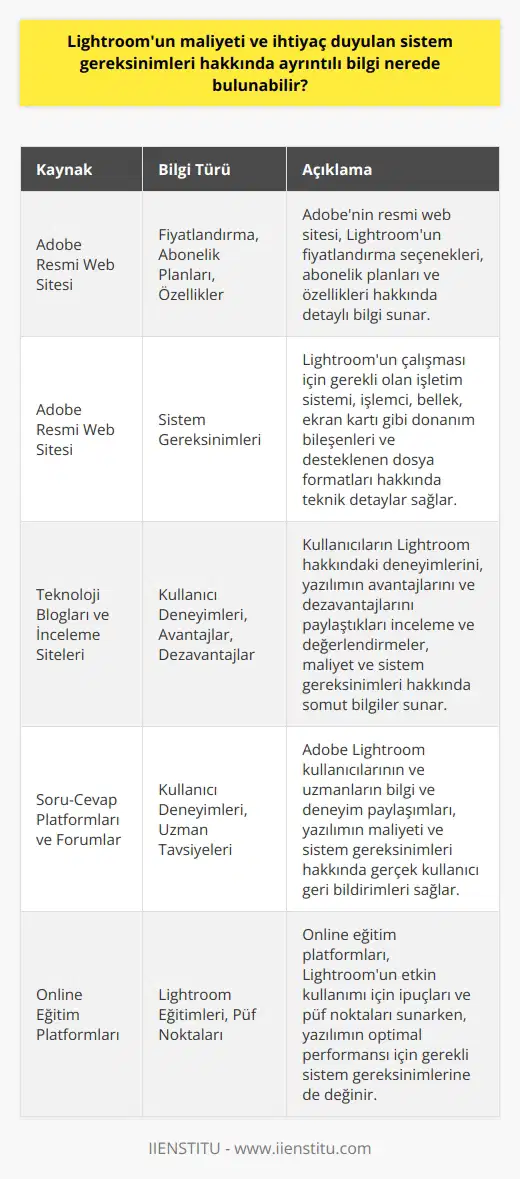 Lightroom'un maliyeti ve ihtiyaç duyulan sistem gereksinimleri hakkında ayrıntılı bilgi nerede bulunabilir?

| Kaynak | Bilgi Türü | Açıklama |
|---|---|---|
| Adobe Resmi Web Sitesi | Fiyatlandırma, Abonelik Planları, Özellikler | Adobe'nin resmi web sitesi, Lightroom'un fiyatlandırma seçenekleri, abonelik planları ve özellikleri hakkında detaylı bilgi sunar. |
| Adobe Resmi Web Sitesi | Sistem Gereksinimleri | Lightroom'un çalışması için gerekli olan işletim sistemi, işlemci, bellek, ekran kartı gibi donanım bileşenleri ve desteklenen dosya formatları hakkında teknik detaylar sağlar. |
| Teknoloji Blogları ve İnceleme Siteleri | Kullanıcı Deneyimleri, Avantajlar, Dezavantajlar | Kullanıcıların Lightroom hakkındaki deneyimlerini, yazılımın avantajlarını ve dezavantajlarını paylaştıkları inceleme ve değerlendirmeler, maliyet ve sistem gereksinimleri hakkında somut bilgiler sunar. |
| Soru-Cevap Platformları ve Forumlar | Kullanıcı Deneyimleri, Uzman Tavsiyeleri | Adobe Lightroom kullanıcılarının ve uzmanların bilgi ve deneyim paylaşımları, yazılımın maliyeti ve sistem gereksinimleri hakkında gerçek kullanıcı geri bildirimleri sağlar. |
| Online Eğitim Platformları | Lightroom Eğitimleri, Püf Noktaları | Online eğitim platformları, Lightroom'un etkin kullanımı için ipuçları ve püf noktaları sunarken, yazılımın optimal performansı için gerekli sistem gereksinimlerine de değinir. |

IIENSTITU - www.iienstitu.com